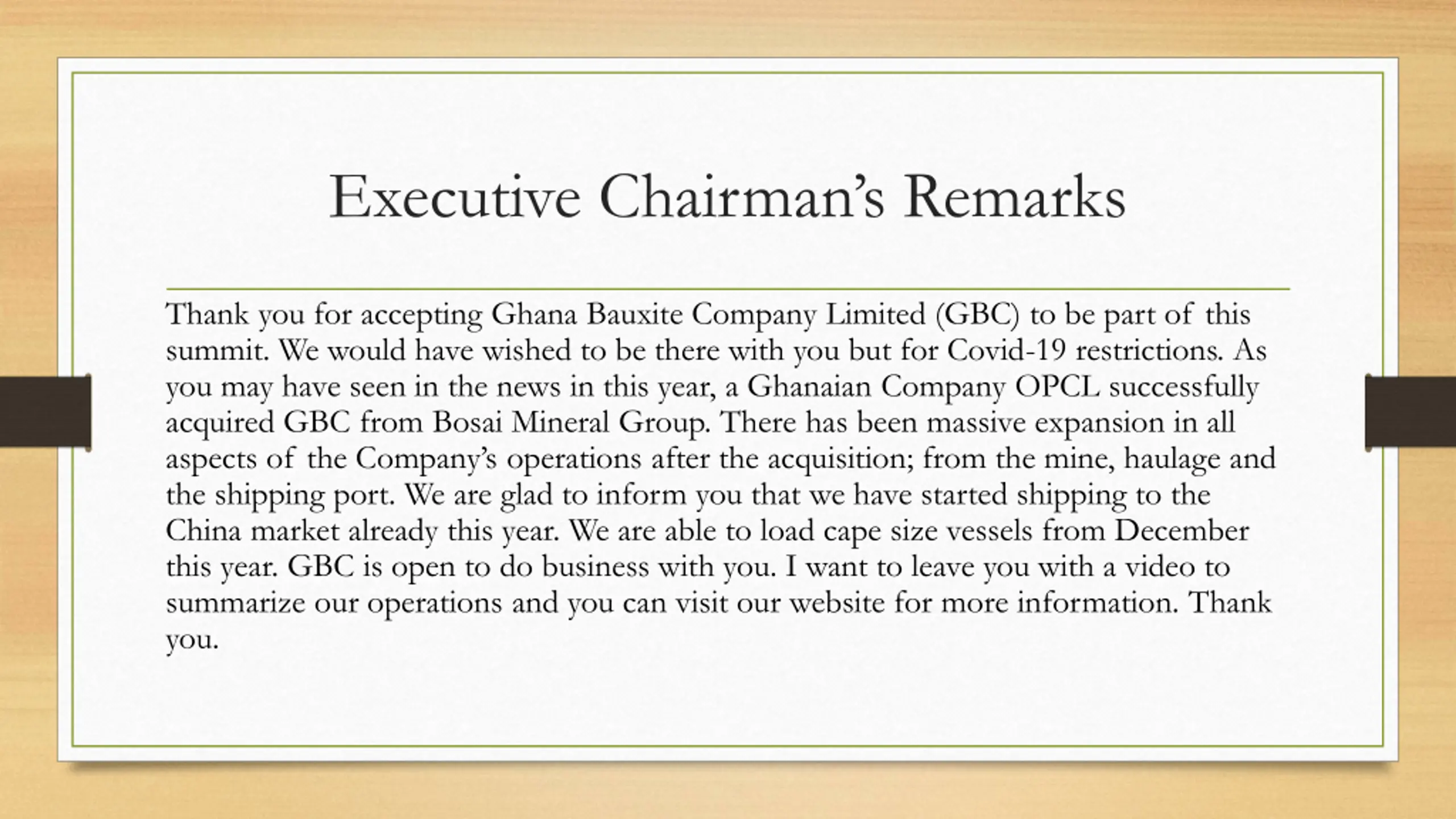 Executive Chairman's Remarks

Thank you for accepting Ghana Bauxite Company Limited (GBC) to be part of this summit. We would have wished to be there with you but for Covid-19 restrictions. As you may have seen in the news in this year, a Ghanaian Company OPCL successfully acquired GBC from Bosai Mineral Group. There has been massive expansion in all aspects of the Company's operations after the acquisition; from the mine, haulage and the shipping port. We are glad to inform you that we have started shipping to the China market already this year. We are able to load cape size vessels from December this year. GBC is open to do business with you. I want to leave you with a video to summarize our operations and you can visit our website for more information. Thank you.